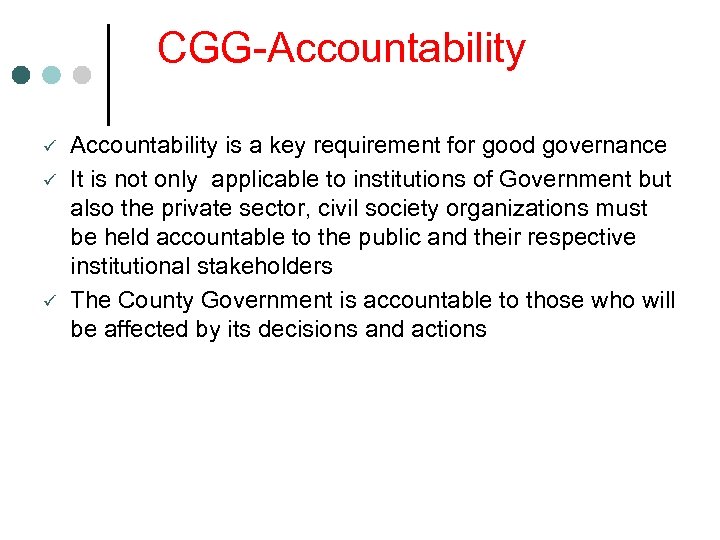 CGG-Accountability

✓ Accountability is a key requirement for good governance

✓ It is not only applicable to institutions of Government but also the private sector, civil society organizations must be held accountable to the public and their respective institutional stakeholders

✓ The County Government is accountable to those who will be affected by its decisions and actions